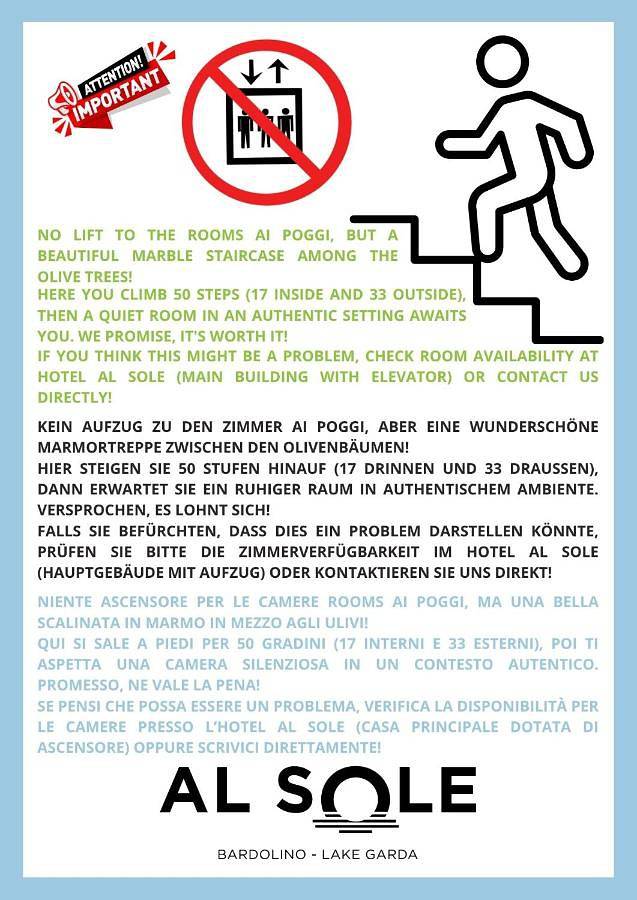 ATTENTION!
IMPORTANT

NO LIFT TO THE ROOMS AI POGGI, BUT A BEAUTIFUL MARBLE STAIRCASE AMONG THE OLIVE TREES!
HERE YOU CLIMB 50 STEPS (17 INSIDE AND 33 OUTSIDE), THEN A QUIET ROOM IN AN AUTHENTIC SETTING AWAITS YOU. WE PROMISE, IT'S WORTH IT!
IF YOU THINK THIS MIGHT BE A PROBLEM, CHECK ROOM AVAILABILITY AT HOTEL AL SOLE (MAIN BUILDING WITH ELEVATOR) OR CONTACT US DIRECTLY!

KEIN AUFZUG ZU DEN ZIMMER AI POGGI, ABER EINE WUNDERSCHÖNE MARMORTREPPE ZWISCHEN DEN OLIVENBÄUMEN!
HIER STEIGEN SIE 50 STUFEN HINAUF (17 DRINNEN UND 33 DRAUSSEN), DANN ERWARTET SIE EIN RUHIGER RAUM IN AUTHENTISCHEM AMBIENTE. VERSPROCHEN, ES LOHNT SICH!
FALLS SIE BEFÜRCHTEN, DASS DIES EIN PROBLEM DARSTELLEN KÖNNTE, PRÜFEN SIE BITTE DIE ZIMMERVERFÜGBARKEIT IM HOTEL AL SOLE (HAUPTGEBÄUDE MIT AUFZUG) ODER KONTAKTIEREN SIE UNS DIREKT!

NIENTE ASCENSORE PER LE CAMERE ROOMS AI POGGI, MA UNA BELLA SCALINATA IN MARMO IN MEZZO AGLI ULIVI!
QUI SI SALE A PIEDI PER 50 GRADINI (17 INTERNI E 33 ESTERNI), POI TI ASPETTA UNA CAMERA SILENZIOSA IN UN CONTESTO AUTENTICO. PROMESSO, NE VALE LA PENA!
SE PENSI CHE POSSA ESSERE UN PROBLEMA, VERIFICA LA DISPONIBILITÀ PER LE CAMERE PRESSO L'HOTEL AL SOLE (CASA PRINCIPALE DOTATA DI ASCENSORE) OPPURE SCRIVICI DIRETTAMENTE!

AL SOLE

BARDOLINO - LAKE GARDA